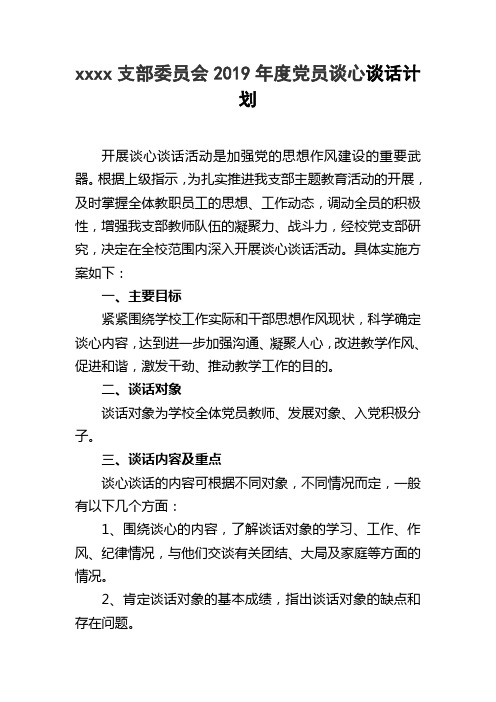 xxxx 支部委员会 2019 年度党员谈心谈话计划

开展谈心谈话活动是加强党的思想作风建设的重要武器。根据上级指示，为扎实推进我支部主题教育活动的开展，及时掌握全体教职员工的思想、工作动态，调动全员的积极性，增强我支部教师队伍的凝聚力、战斗力，经校党支部研究，决定在全校范围内深入开展谈心谈话活动。具体实施方案如下：

一、主要目标

紧紧围绕学校工作实际和干部思想作风现状，科学确定谈心内容，达到进一步加强沟通、凝聚人心，改进教学作风、促进和谐，激发干劲、推动教学工作的目的。

二、谈话对象

谈话对象为学校全体党员教师、发展对象、入党积极分子。

三、谈话内容及重点

谈心谈话的内容可根据不同对象，不同情况而定，一般有以下几个方面：

1、围绕谈心的内容，了解谈话对象的学习、工作、作风、纪律情况，与他们交谈有关团结、大局及家庭等方面的情况。

2、肯定谈话对象的基本成绩，指出谈话对象的缺点和存在问题。